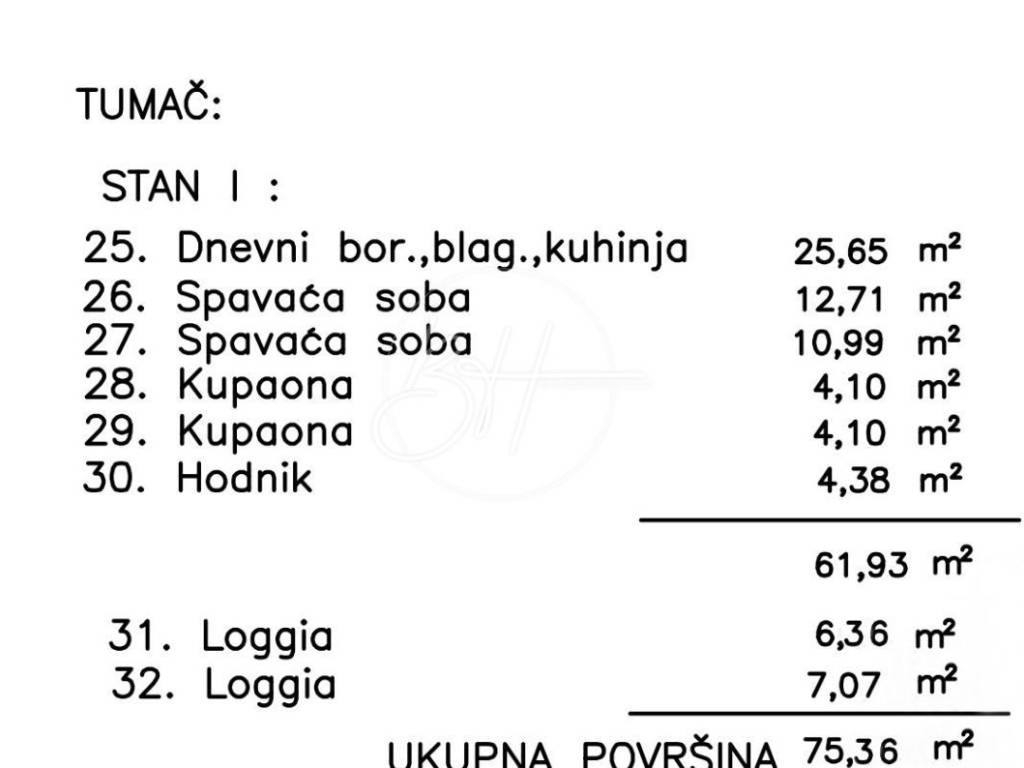 TUMAČ:

STAN I :

25. Dnevni bor.,blag.,kuhinja 25,65 $m^2$
26. Spavaća soba 12,71 $m^2$
27. Spavaća soba 10,99 $m^2$
28. Kupaona 4,10 $m^2$
29. Kupaona 4,10 $m^2$
30. Hodnik 4,38 $m^2$

61,93 $m^2$

31. Loggia 6,36 $m^2$
32. Loggia 7,07 $m^2$

UKUPNA POVRŠINA 75,36 $m^2$